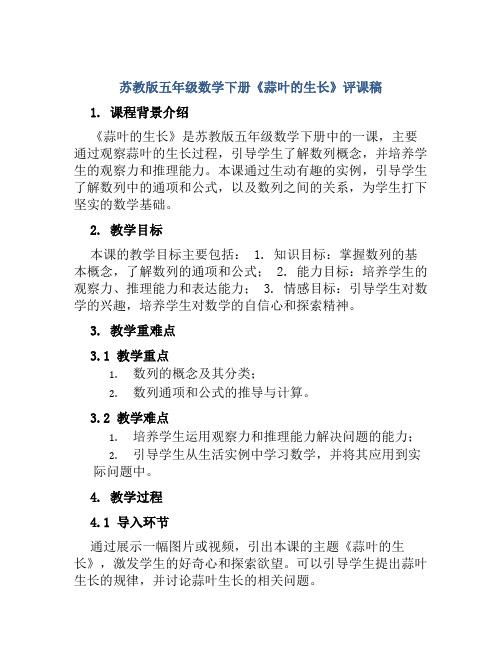 苏教版五年级数学下册《蒜叶的生长》评课稿

1. 课程背景介绍

《蒜叶的生长》是苏教版五年级数学下册中的一课，主要通过观察蒜叶的生长过程，引导学生了解数列概念，并培养学生的观察力和推理能力。本课通过生动有趣的实例，引导学生了解数列中的通项和公式，以及数列之间的关系，为学生打下坚实的数学基础。

2. 教学目标

本课的教学目标主要包括： 1. 知识目标：掌握数列的基本概念，了解数列的通项和公式； 2. 能力目标：培养学生的观察力、推理能力和表达能力； 3. 情感目标：引导学生对数学的兴趣，培养学生对数学的自信心和探索精神。

3. 教学重难点

3.1 教学重点

1. 数列的概念及其分类；
2. 数列通项和公式的推导与计算。

3.2 教学难点

1. 培养学生运用观察力和推理能力解决问题的能力；
2. 引导学生从生活实例中学习数学，并将其应用到实际问题中。

4. 教学过程

4.1 导入环节

通过展示一幅图片或视频，引出本课的主题《蒜叶的生长》，激发学生的好奇心和探索欲望。可以引导学生提出蒜叶生长的规律，并讨论蒜叶生长的相关问题。